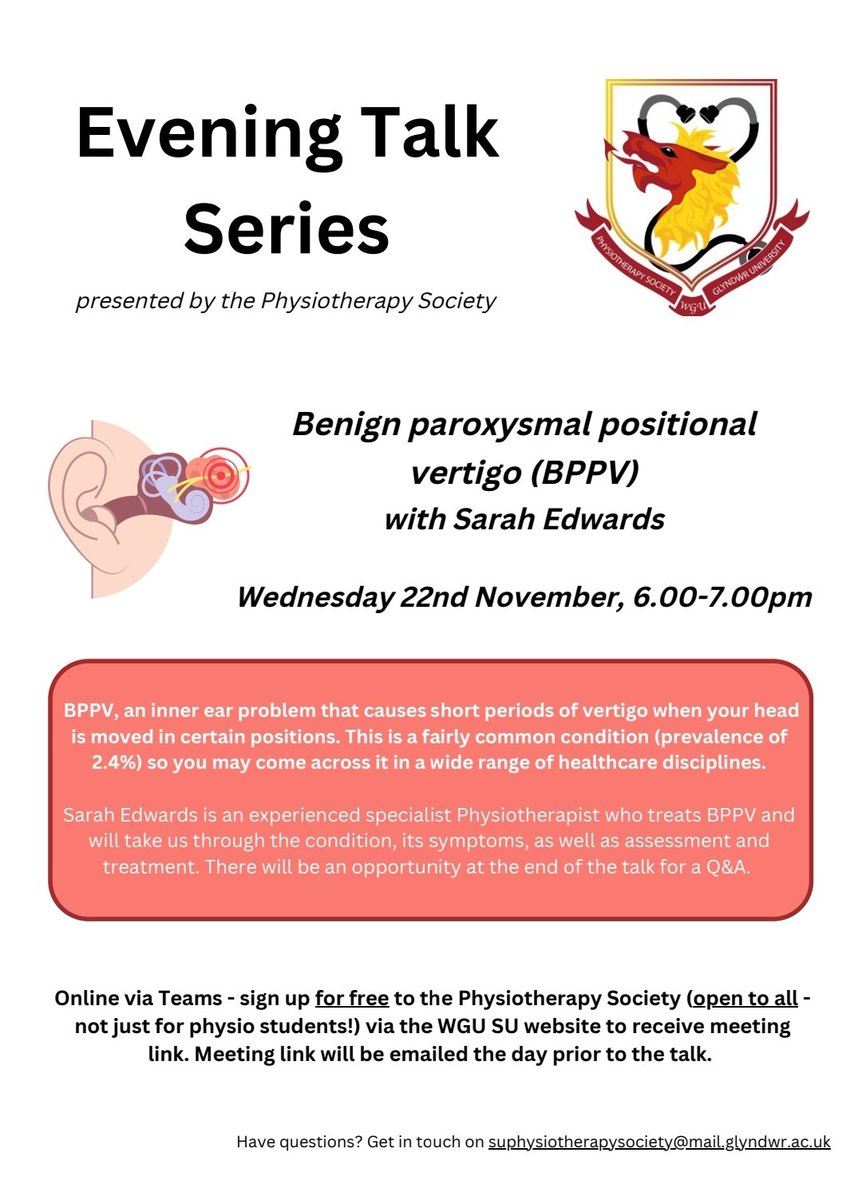 Evening Talk Series

presented by the Physiotherapy Society

PHYSIOTHERAPY SOCIETY WGU GLYNDWR UNIVERSITY

Benign paroxysmal positional vertigo (BPPV)
with Sarah Edwards

Wednesday 22nd November, 6.00-7.00pm

BPPV, an inner ear problem that causes short periods of vertigo when your head is moved in certain positions. This is a fairly common condition (prevalence of 2.4%) so you may come across it in a wide range of healthcare disciplines.

Sarah Edwards is an experienced specialist Physiotherapist who treats BPPV and will take us through the condition, its symptoms, as well as assessment and treatment. There will be an opportunity at the end of the talk for a Q&A.

Online via Teams - sign up for free to the Physiotherapy Society (open to all - not just for physio students!) via the WGU SU website to receive meeting link. Meeting link will be emailed the day prior to the talk.

Have questions? Get in touch on suphysiotherapysociety@mail.glyndwr.ac.uk